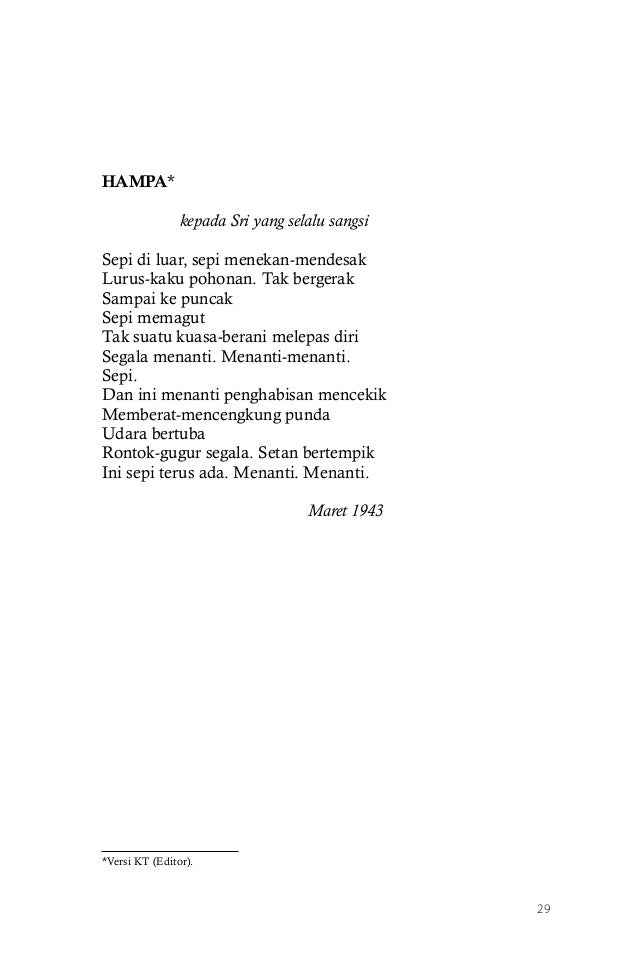 HAMPA*

kepada Sri yang selalu sangsi

Sepi di luar, sepi menekan-mendesak
Lurus-kaku pohonan. Tak bergerak
Sampai ke puncak
Sepi memagut
Tak suatu kuasa-berani melepas diri
Segala menanti. Menanti-menanti.
Sepi.
Dan ini menanti penghabisan mencekik
Memberat-mencengkung punda
Udara bertuba
Rontok-gugur segala. Setan bertempik
Ini sepi terus ada. Menanti. Menanti.

Maret 1943

*Versi KT (Editor).

29